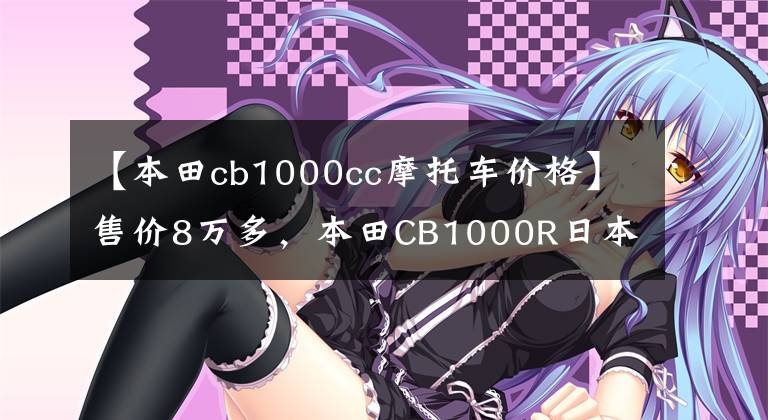 【本田cb1000cc摩托车价格】售价8万多，本田CB1000R日本